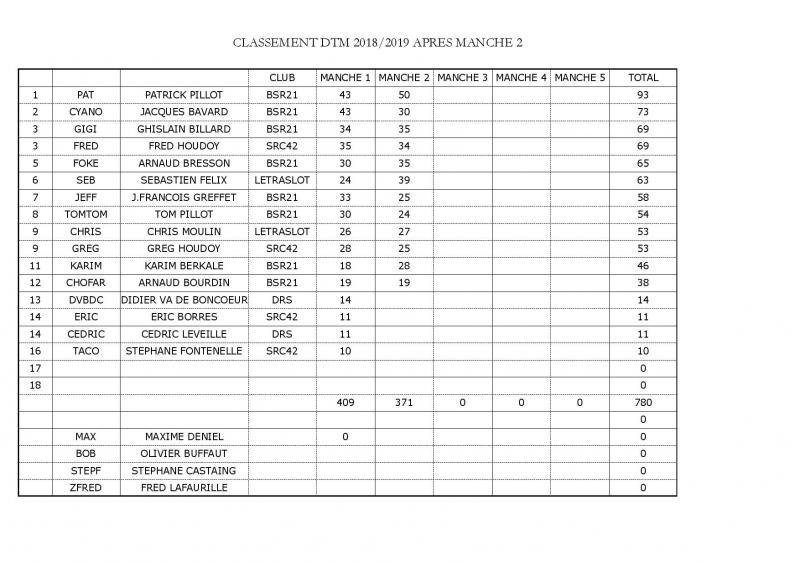 CLASSEMENT DTM 2018/2019 APRES MANCHE 2

| | | | CLUB | MANCHE 1 | MANCHE 2 | MANCHE 3 | MANCHE 4 | MANCHE 5 | TOTAL |
|---|---|---|---|---|---|---|---|---|---|
| 1 | PAT | PATRICK PILLOT | BSR21 | 43 | 50 | | | | 93 |
| 2 | CYANO | JACQUES BAVARD | BSR21 | 43 | 30 | | | | 73 |
| 3 | GIGI | GHISLAIN BILLARD | BSR21 | 34 | 35 | | | | 69 |
| 3 | FRED | FRED HOUDOY | SRC42 | 35 | 34 | | | | 69 |
| 5 | FOKE | ARNAUD BRESSON | BSR21 | 30 | 35 | | | | 65 |
| 6 | SEB | SEBASTIEN FELIX | LETRASLOT | 24 | 39 | | | | 63 |
| 7 | JEFF | J.FRANCOIS GREFFET | BSR21 | 33 | 25 | | | | 58 |
| 8 | TOMTOM | TOM PILLOT | BSR21 | 30 | 24 | | | | 54 |
| 9 | CHRIS | CHRIS MOULIN | LETRASLOT | 26 | 27 | | | | 53 |
| 9 | GREG | GREG HOUDOY | SRC42 | 28 | 25 | | | | 53 |
| 11 | KARIM | KARIM BERKALE | BSR21 | 18 | 28 | | | | 46 |
| 12 | CHOFAR | ARNAUD BOURDIN | BSR21 | 19 | 19 | | | | 38 |
| 13 | DVBDC | DIDIER VA DE BONCOEUR | DRS | 14 | | | | | 14 |
| 14 | ERIC | ERIC BORRES | SRC42 | 11 | | | | | 11 |
| 14 | CEDRIC | CEDRIC LEVEILLE | DRS | 11 | | | | | 11 |
| 16 | TACO | STEPHANE FONTENELLE | SRC42 | 10 | | | | | 10 |
| 17 | | | | | | | | | 0 |
| 18 | | | | | | | | | 0 |
| | | | | 409 | 371 | 0 | 0 | 0 | 780 |
| | | | | | | | | | 0 |
| | MAX | MAXIME DENIEL | | 0 | | | | | 0 |
| | BOB | OLIVIER BUFFAUT | | | | | | | 0 |
| | STEPF | STEPHANE CASTAING | | | | | | | 0 |
| | ZFRED | FRED LAFAURILLE | | | | | | | 0 |